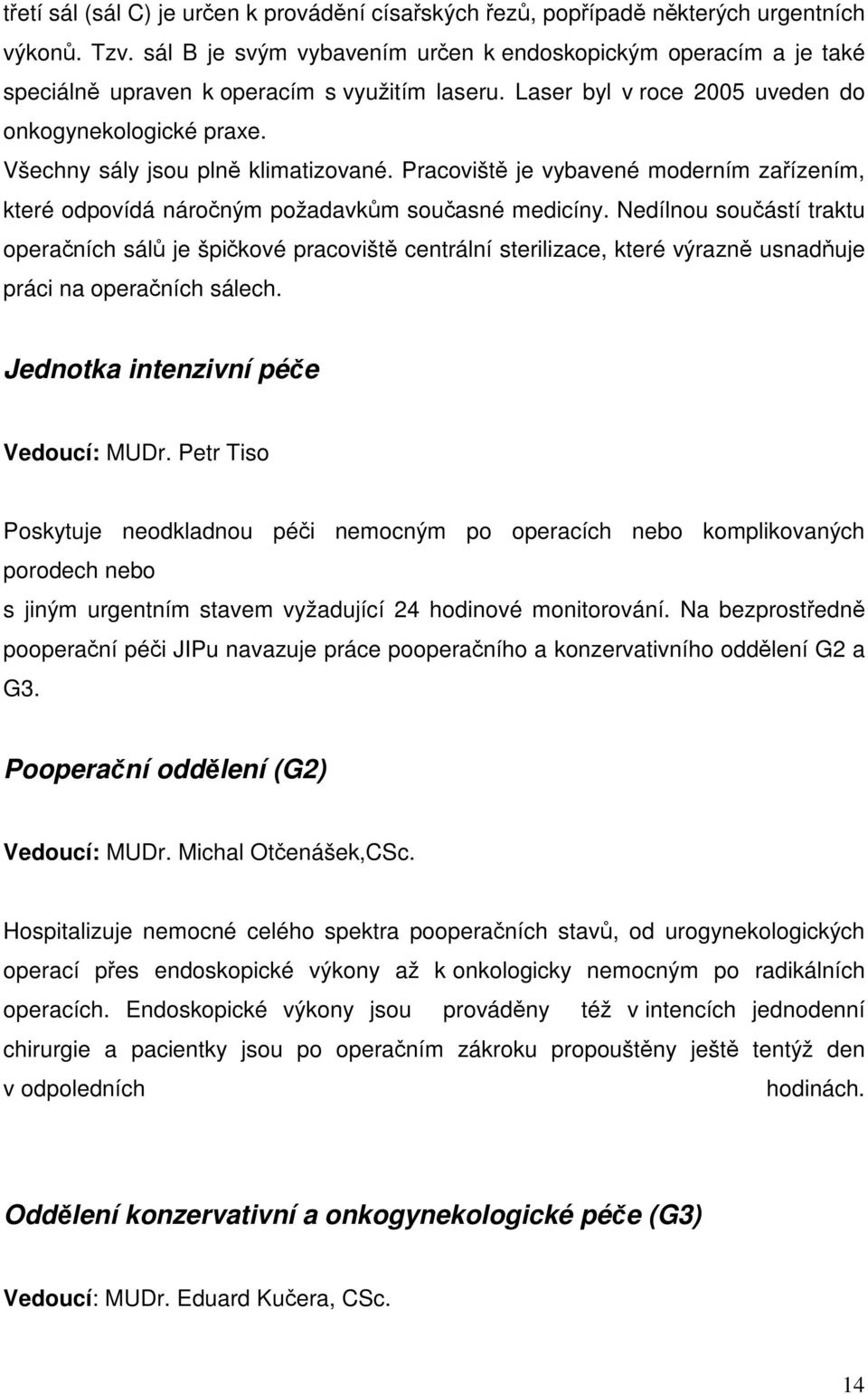 třetí sál (sál C) je určen k provádění císařských řezů, popřípadě některých urgentních výkonů. Tzv. sál B je svým vybavením určen k endoskopickým operacím a je také speciálně upraven k operacím s využitím laseru. Laser byl v roce 2005 uveden do onkogynekologické praxe.
Všechny sály jsou plně klimatizované. Pracoviště je vybavené moderním zařízením, které odpovídá náročným požadavkům současné medicíny. Nedílnou součástí traktu operačních sálů je špičkové pracoviště centrální sterilizace, které výrazně usnadňuje práci na operačních sálech.

Jednotka intenzivní péče

Vedoucí: MUDr. Petr Tiso

Poskytuje neodkladnou péči nemocným po operacích nebo komplikovaných porodech nebo
s jiným urgentním stavem vyžadující 24 hodinové monitorování. Na bezprostředně pooperační péči JIPu navazuje práce pooperačního a konzervativního oddělení G2 a G3.

Pooperační oddělení (G2)

Vedoucí: MUDr. Michal Otčenášek,CSc.

Hospitalizuje nemocné celého spektra pooperačních stavů, od urogynekologických operací přes endoskopické výkony až k onkologicky nemocným po radikálních operacích. Endoskopické výkony jsou prováděny též v intencích jednodenní chirurgie a pacientky jsou po operačním zákroku propouštěny ještě tentýž den v odpoledních hodinách.

Oddělení konzervativní a onkogynekologické péče (G3)

Vedoucí: MUDr. Eduard Kučera, CSc.

14